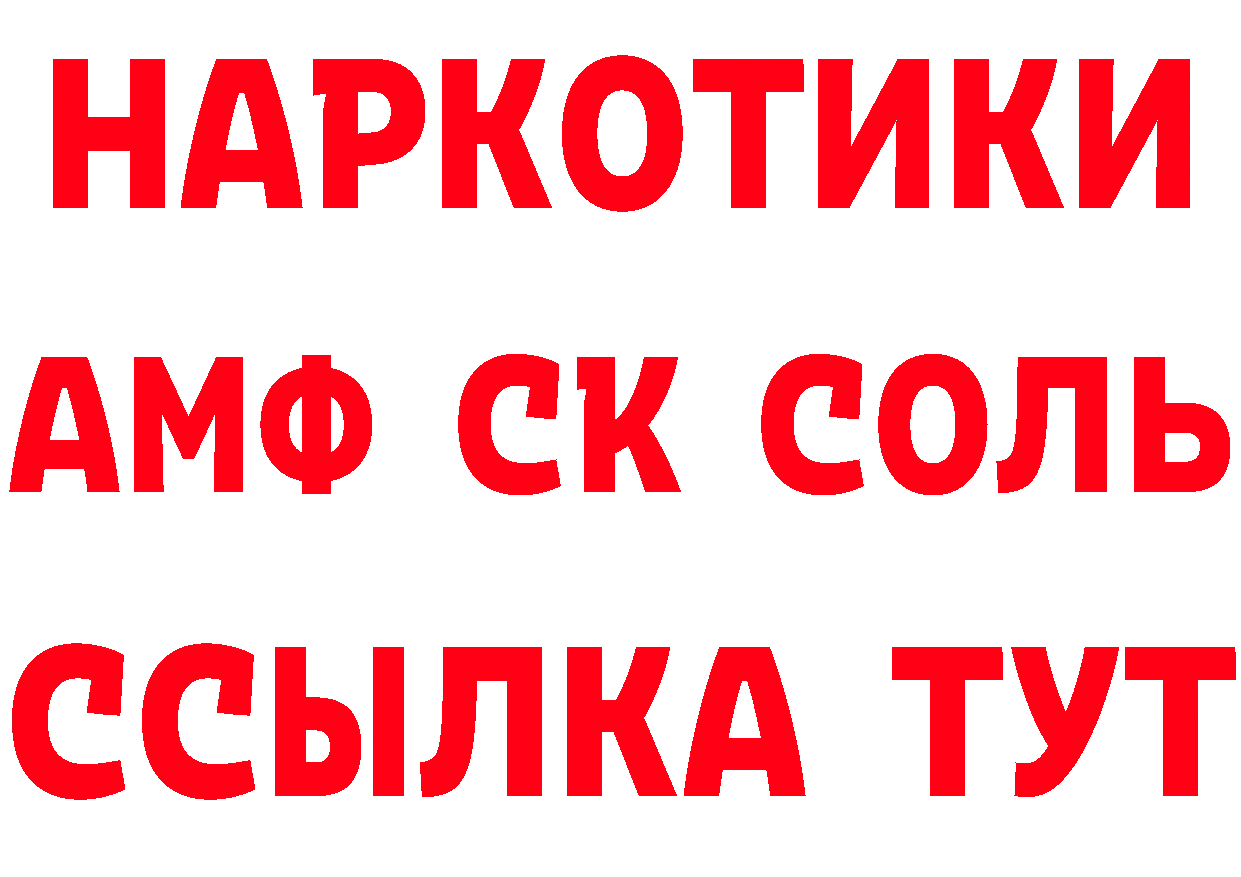 НАРКОТИКИ

АМФ СК СОЛЬ

ССЫЛКА ТУТ